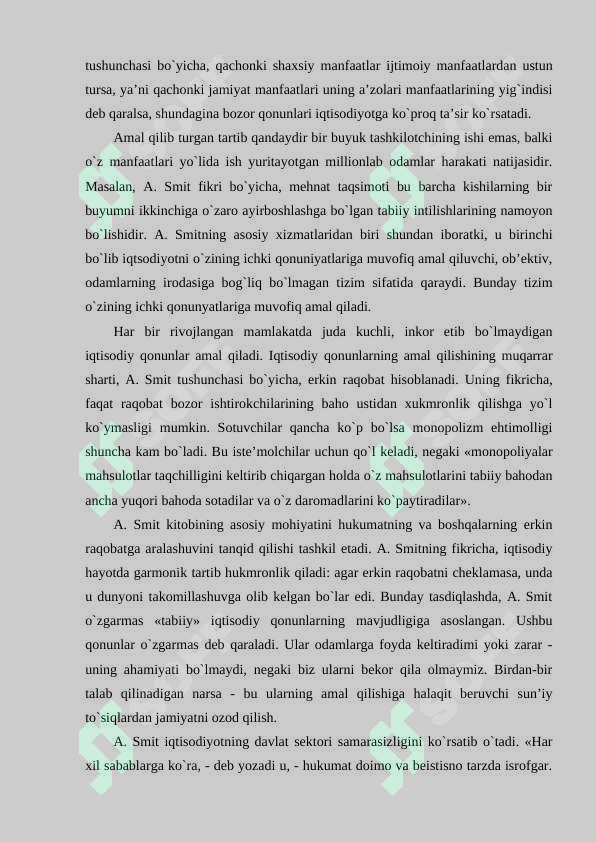 tushunchasi bo`yicha, qachonki shaxsiy manfaatlar ijtimoiy manfaatlardan ustun tursa, ya’ni qachonki jamiyat manfaatlari uning a’zolari manfaatlarining yig`indisi deb qaralsa, shundagina bozor qonunlari iqtisodiyotga ko`proq ta’sir ko`rsatadi.

Amal qilib turgan tartib qandaydir bir buyuk tashkilotchining ishi emas, balki o`z manfaatlari yo`lida ish yuritayotgan millionlab odamlar harakati natijasidir. Masalan, A. Smit fikri bo`yicha, mehnat taqsimoti bu barcha kishilarning bir buyumni ikkinchiga o`zaro ayirboshlashga bo`lgan tabiiy intilishlarining namoyon bo`lishidir. A. Smitning asosiy xizmatlaridan biri shundan iboratki, u birinchi bo`lib iqtsodiyotni o`zining ichki qonuniyatlariga muvofiq amal qiluvchi, ob’ektiv, odamlarning irodasiga bog`liq bo`lmagan tizim sifatida qaraydi. Bunday tizim o`zining ichki qonunyatlariga muvofiq amal qiladi.

Har bir rivojlangan mamlakatda juda kuchli, inkor etib bo`lmaydigan iqtisodiy qonunlar amal qiladi. Iqtisodiy qonunlarning amal qilishining muqarrar sharti, A. Smit tushunchasi bo`yicha, erkin raqobat hisoblanadi. Uning fikricha, faqat raqobat bozor ishtirokchilarining baho ustidan xukmronlik qilishga yo`l ko`ymasligi mumkin. Sotuvchilar qancha ko`p bo`lsa monopolizm ehtimolligi shuncha kam bo`ladi. Bu iste’molchilar uchun qo`l keladi, negaki «monopoliyalar mahsulotlar taqchilligini keltirib chiqargan holda o`z mahsulotlarini tabiiy bahodan ancha yuqori bahoda sotadilar va o`z daromadlarini ko`paytiradilar».

A. Smit kitobining asosiy mohiyatini hukumatning va boshqalarning erkin raqobatga aralashuvini tanqid qilishi tashkil etadi. A. Smitning fikricha, iqtisodiy hayotda garmonik tartib hukmronlik qiladi: agar erkin raqobatni cheklamasa, unda u dunyoni takomillashuvga olib kelgan bo`lar edi. Bunday tasdiqlashda, A. Smit o`zgarmas «tabiiy» iqtisodiy qonunlarning mavjudligiga asoslangan. Ushbu qonunlar o`zgarmas deb qaraladi. Ular odamlarga foyda keltiradimi yoki zarar - uning ahamiyati bo`lmaydi, negaki biz ularni bekor qila olmaymiz. Birdan-bir talab qilinadigan narsa - bu ularning amal qilishiga halaqit beruvchi sun’iy to`siqlardan jamiyatni ozod qilish.

A. Smit iqtisodiyotning davlat sektori samarasizligini ko`rsatib o`tadi. «Har xil sabablarga ko`ra, - deb yozadi u, - hukumat doimo va beistisno tarzda isrofgar.